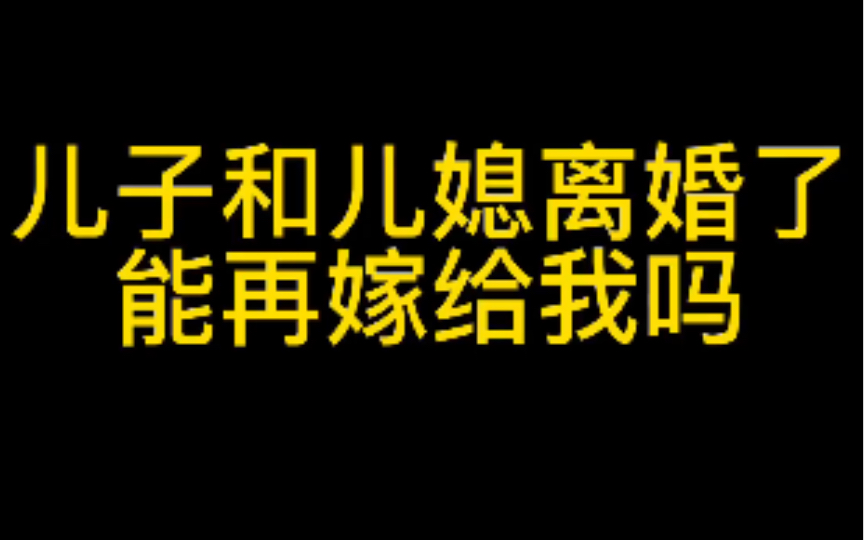 儿子和儿媳离婚了
能再嫁给我吗